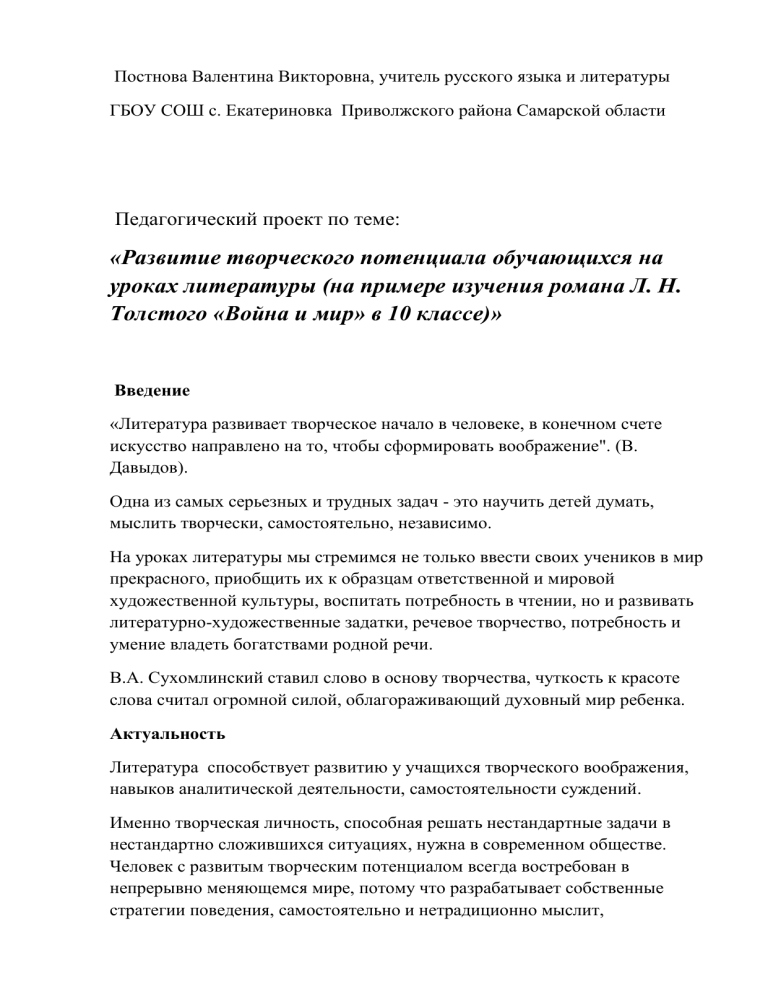 Постнова Валентина Викторовна, учитель русского языка и литературы

ГБОУ СОШ с. Екатериновка Приволжского района Самарской области

Педагогический проект по теме:

«Развитие творческого потенциала обучающихся на уроках литературы (на примере изучения романа Л. Н. Толстого «Война и мир» в 10 классе)»

Введение

«Литература развивает творческое начало в человеке, в конечном счете искусство направлено на то, чтобы сформировать воображение". (В. Давыдов).

Одна из самых серьезных и трудных задач - это научить детей думать, мыслить творчески, самостоятельно, независимо.

На уроках литературы мы стремимся не только ввести своих учеников в мир прекрасного, приобщить их к образцам ответственной и мировой художественной культуры, воспитать потребность в чтении, но и развивать литературно-художественные задатки, речевое творчество, потребность и умение владеть богатствами родной речи.

В.А. Сухомлинский ставил слово в основу творчества, чуткость к красоте слова считал огромной силой, облагораживающий духовный мир ребенка.

Актуальность

Литература способствует развитию у учащихся творческого воображения, навыков аналитической деятельности, самостоятельности суждений.

Именно творческая личность, способная решать нестандартные задачи в нестандартно сложившихся ситуациях, нужна в современном обществе. Человек с развитым творческим потенциалом всегда востребован в непрерывно меняющемся мире, потому что разрабатывает собственные стратегии поведения, самостоятельно и нетрадиционно мыслит,